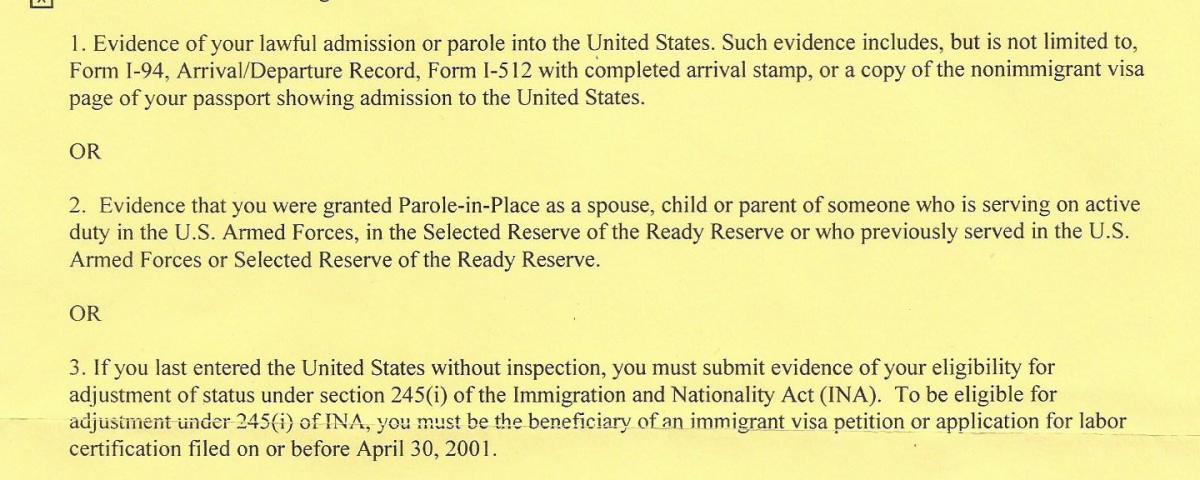 1. Evidence of your lawful admission or parole into the United States. Such evidence includes, but is not limited to, Form I-94, Arrival/Departure Record, Form I-512 with completed arrival stamp, or a copy of the nonimmigrant visa page of your passport showing admission to the United States.

OR

2. Evidence that you were granted Parole-in-Place as a spouse, child or parent of someone who is serving on active duty in the U.S. Armed Forces, in the Selected Reserve of the Ready Reserve or who previously served in the U.S. Armed Forces or Selected Reserve of the Ready Reserve.

OR

3. If you last entered the United States without inspection, you must submit evidence of your eligibility for adjustment of status under section 245(i) of the Immigration and Nationality Act (INA). To be eligible for adjustment under 245(i) of INA, you must be the beneficiary of an immigrant visa petition or application for labor certification filed on or before April 30, 2001.